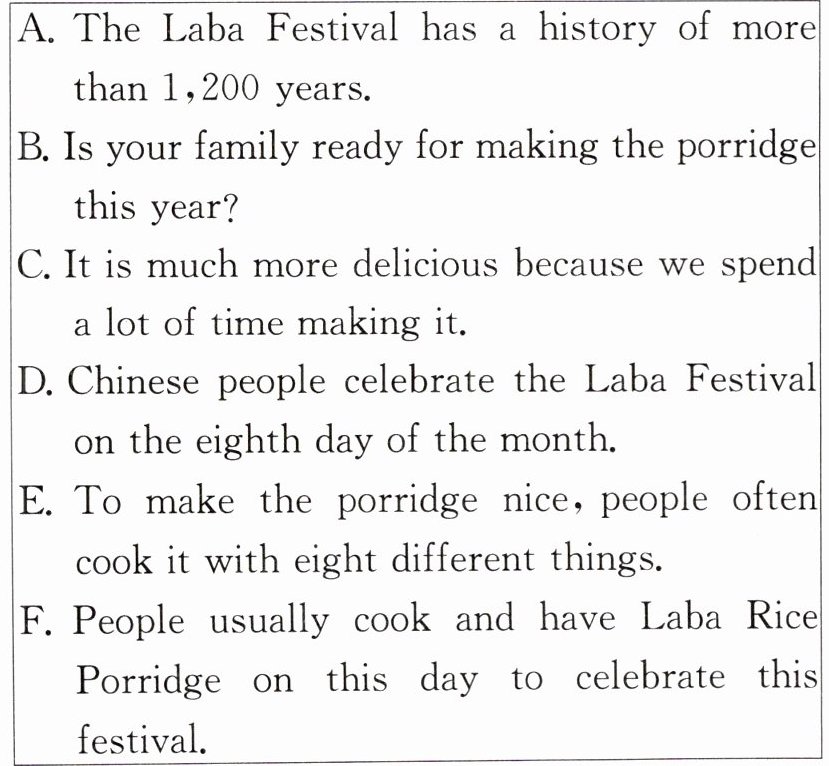 A. The Laba Festival has a history of more than 1,200 years.

B. Is your family ready for making the porridge this year?

C. It is much more delicious because we spend a lot of time making it.

D. Chinese people celebrate the Laba Festival on the eighth day of the month.

E. To make the porridge nice, people often cook it with eight different things.

F. People usually cook and have Laba Rice Porridge on this day to celebrate this festival.